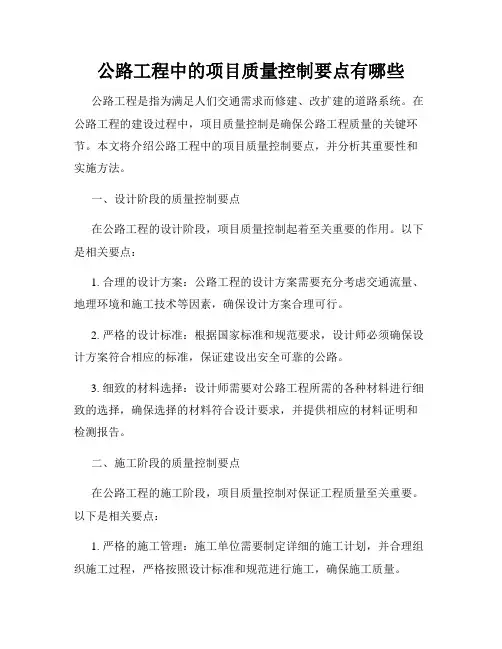 公路工程中的项目质量控制要点有哪些

公路工程是指为满足人们交通需求而修建、改扩建的道路系统。在公路工程的建设过程中，项目质量控制是确保公路工程质量的关键环节。本文将介绍公路工程中的项目质量控制要点，并分析其重要性和实施方法。

一、设计阶段的质量控制要点

在公路工程的设计阶段，项目质量控制起着至关重要的作用。以下是相关要点：

1. 合理的设计方案：公路工程的设计方案需要充分考虑交通流量、地理环境和施工技术等因素，确保设计方案合理可行。

2. 严格的设计标准：根据国家标准和规范要求，设计师必须确保设计方案符合相应的标准，保证建设出安全可靠的公路。

3. 细致的材料选择：设计师需要对公路工程所需的各种材料进行细致的选择，确保选择的材料符合设计要求，并提供相应的材料证明和检测报告。

二、施工阶段的质量控制要点

在公路工程的施工阶段，项目质量控制对保证工程质量至关重要。以下是相关要点：

1. 严格的施工管理：施工单位需要制定详细的施工计划，并合理组织施工过程，严格按照设计标准和规范进行施工，确保施工质量。